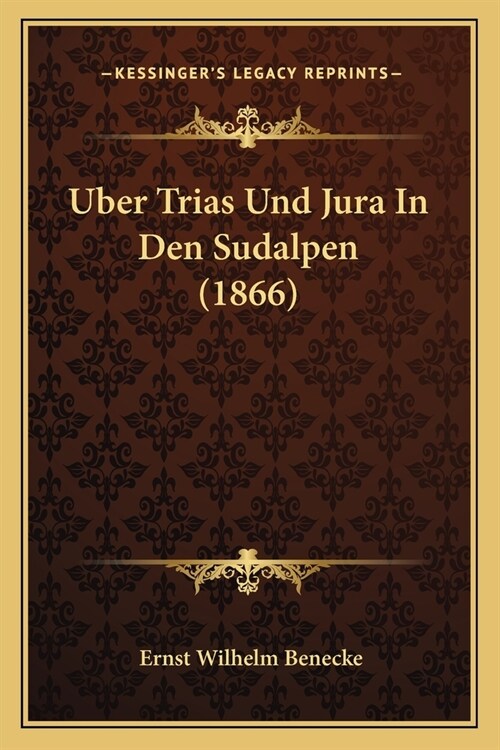 —KESSINGER'S LEGACY REPRINTS—

Uber Trias Und Jura In Den Sudalpen (1866)

Ernst Wilhelm Benecke